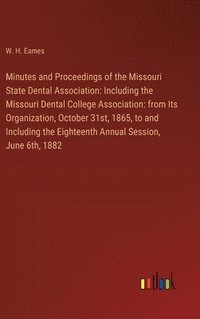 W. H. Eames

Minutes and Proceedings of the Missouri State Dental Association: Including the Missouri Dental College Association: from Its Organization, October 31st, 1865, to and Including the Eighteenth Annual Session, June 6th, 1882

outlook